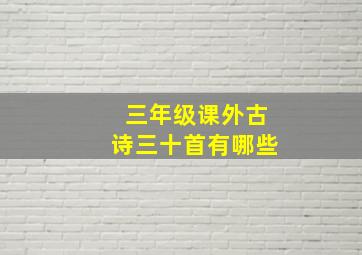 三年级课外古诗三十首有哪些